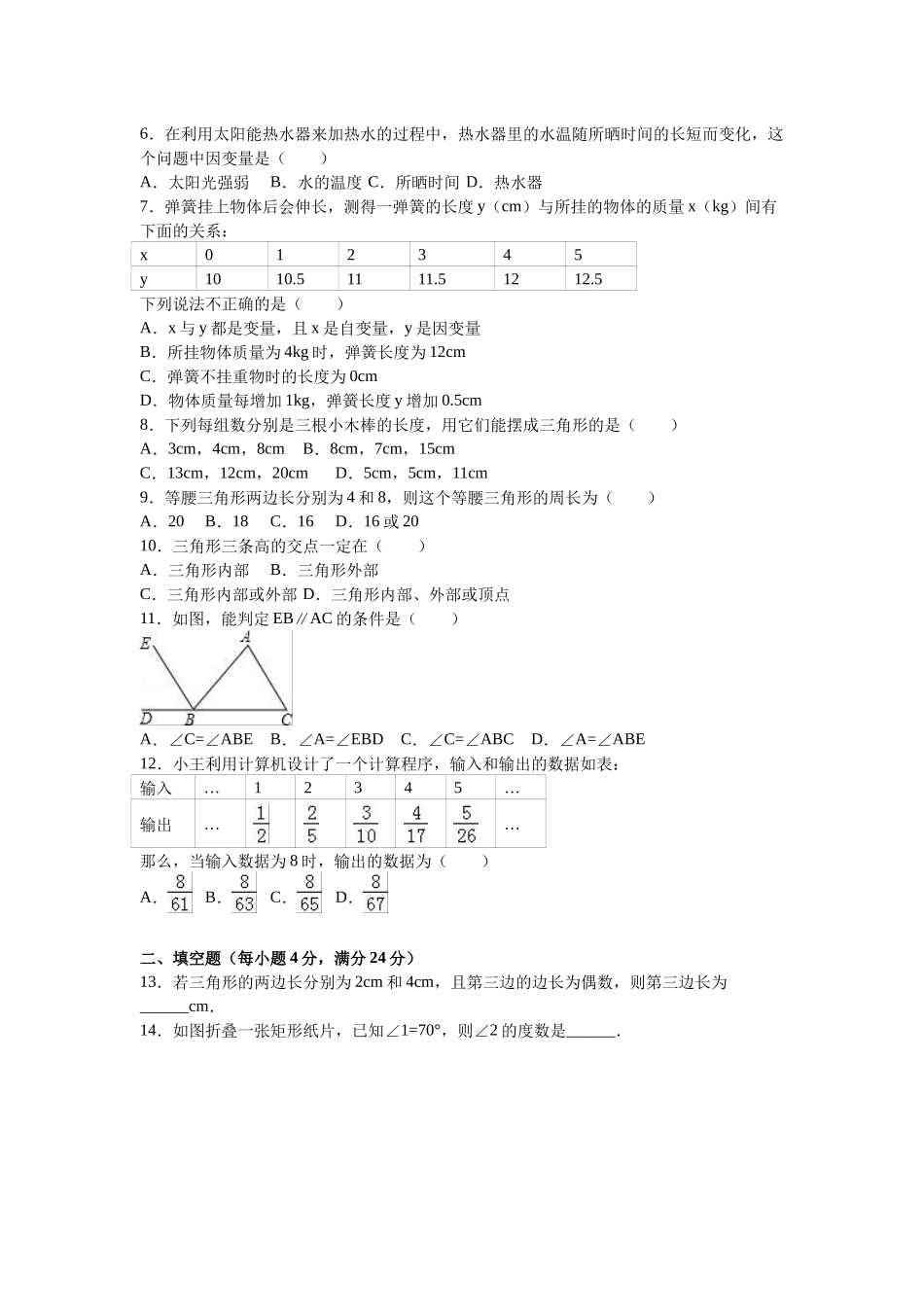 6．在利用太阳能热水器来加热水的过程中，热水器里的水温随所晒时间的长短而变化，这个问题中因变量是（　　）

A．太阳光强弱　B．水的温度 C．所晒时间 D．热水器

7．弹簧挂上物体后会伸长，测得一弹簧的长度 y（cm）与所挂的物体的质量 x（kg）间有下面的关系：

| x | 0 | 1 | 2 | 3 | 4 | 5 |
|---|---|---|---|---|---|---|
| y | 10 | 10.5 | 11 | 11.5 | 12 | 12.5 |

下列说法不正确的是（　　）

A．x 与 y 都是变量，且 x 是自变量，y 是因变量

B．所挂物体质量为 4kg 时，弹簧长度为 12cm

C．弹簧不挂重物时的长度为 0cm

D．物体质量每增加 1kg，弹簧长度 y 增加 0.5cm

8．下列每组数分别是三根小木棒的长度，用它们能摆成三角形的是（　　）

A．3cm，4cm，8cm　B．8cm，7cm，15cm

C．13cm，12cm，20cm　D．5cm，5cm，11cm

9．等腰三角形两边长分别为 4 和 8，则这个等腰三角形的周长为（　　）

A．20　B．18　C．16　D．16 或 20

10．三角形三条高的交点一定在（　　）

A．三角形内部　B．三角形外部

C．三角形内部或外部 D．三角形内部、外部或顶点

11．如图，能判定 EB∥AC 的条件是（　　）

E A D B C

A．∠C=∠ABE　B．∠A=∠EBD　C．∠C=∠ABC　D．∠A=∠ABE

12．小王利用计算机设计了一个计算程序，输入和输出的数据如表：

| 输入 | … | 1 | 2 | 3 | 4 | 5 | … |
|---|---|---|---|---|---|---|---|
| 输出 | … | $\frac{1}{2}$ | $\frac{2}{5}$ | $\frac{3}{10}$ | $\frac{4}{17}$ | $\frac{5}{26}$ | … |

那么，当输入数据为 8 时，输出的数据为（　　）

A．$\frac{8}{61}$　B．$\frac{8}{63}$　C．$\frac{8}{65}$　D．$\frac{8}{67}$

二、填空题（每小题 4 分，满分 24 分）

13．若三角形的两边长分别为 2cm 和 4cm，且第三边的边长为偶数，则第三边长为______cm．

14．如图折叠一张矩形纸片，已知∠1=70°，则∠2 的度数是______．